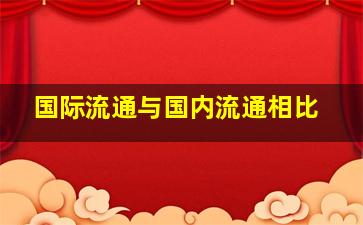 国际流通与国内流通相比